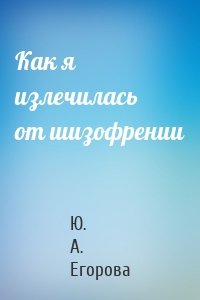 Как я излечилась от шизофрении

Ю. А. Егорова